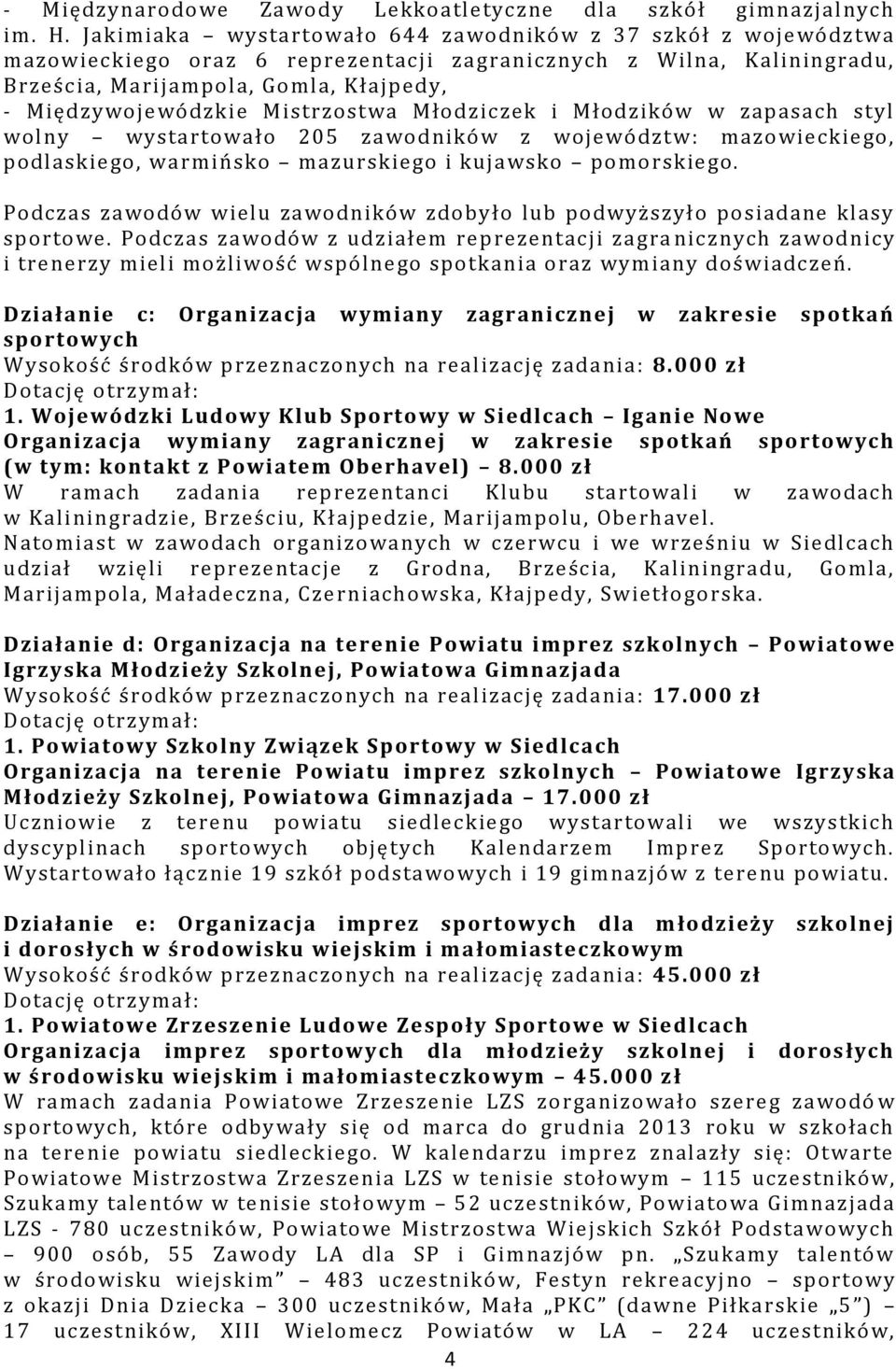 - Międzynarodowe Zawody Lekkoatletyczne dla szkół gimnazjalnych im. H. Jakimiaka – wystartowało 644 zawodników z 37 szkół z województwa mazowieckiego oraz 6 reprezentacji zagranicznych z Wilna, Kaliningradu, Brześcia, Marijampola, Gomla, Kłajpedy,
- Międzywojewódzkie Mistrzostwa Młodziczek i Młodzików w zapasach styl wolny – wystartowało 205 zawodników z województw: mazowieckiego, podlaskiego, warmińsko – mazurskiego i kujawsko – pomorskiego.

Podczas zawodów wielu zawodników zdobyło lub podwyższyło posiadane klasy sportowe. Podczas zawodów z udziałem reprezentacji zagranicznych zawodnicy i trenerzy mieli możliwość wspólnego spotkania oraz wymiany doświadczeń.

Działanie c: Organizacja wymiany zagranicznej w zakresie spotkań sportowych
Wysokość środków przeznaczonych na realizację zadania: 8.000 zł
Dotację otrzymał:
1. Wojewódzki Ludowy Klub Sportowy w Siedlcach – Iganie Nowe
Organizacja wymiany zagranicznej w zakresie spotkań sportowych (w tym: kontakt z Powiatem Oberhavel) – 8.000 zł
W ramach zadania reprezentanci Klubu startowali w zawodach w Kaliningradzie, Brześciu, Kłajpedzie, Marijampolu, Oberhavel. Natomiast w zawodach organizowanych w czerwcu i we wrześniu w Siedlcach udział wzięli reprezentacje z Grodna, Brześcia, Kaliningradu, Gomla, Marijampola, Maładeczna, Czerniachowska, Kłajpedy, Swietłogorska.

Działanie d: Organizacja na terenie Powiatu imprez szkolnych – Powiatowe Igrzyska Młodzieży Szkolnej, Powiatowa Gimnazjada
Wysokość środków przeznaczonych na realizację zadania: 17.000 zł
Dotację otrzymał:
1. Powiatowy Szkolny Związek Sportowy w Siedlcach
Organizacja na terenie Powiatu imprez szkolnych – Powiatowe Igrzyska Młodzieży Szkolnej, Powiatowa Gimnazjada – 17.000 zł
Uczniowie z terenu powiatu siedleckiego wystartowali we wszystkich dyscyplinach sportowych objętych Kalendarzem Imprez Sportowych. Wystartowało łącznie 19 szkół podstawowych i 19 gimnazjów z terenu powiatu.

Działanie e: Organizacja imprez sportowych dla młodzieży szkolnej i dorosłych w środowisku wiejskim i małomiasteczkowym
Wysokość środków przeznaczonych na realizację zadania: 45.000 zł
Dotację otrzymał:
1. Powiatowe Zrzeszenie Ludowe Zespoły Sportowe w Siedlcach
Organizacja imprez sportowych dla młodzieży szkolnej i dorosłych w środowisku wiejskim i małomiasteczkowym – 45.000 zł
W ramach zadania Powiatowe Zrzeszenie LZS zorganizowało szereg zawodów sportowych, które odbywały się od marca do grudnia 2013 roku w szkołach na terenie powiatu siedleckiego. W kalendarzu imprez znalazły się: Otwarte Powiatowe Mistrzostwa Zrzeszenia LZS w tenisie stołowym – 115 uczestników, Szukamy talentów w tenisie stołowym – 52 uczestników, Powiatowa Gimnazjada LZS - 780 uczestników, Powiatowe Mistrzostwa Wiejskich Szkół Podstawowych – 900 osób, 55 Zawody LA dla SP i Gimnazjów pn. „Szukamy talentów w środowisku wiejskim” – 483 uczestników, Festyn rekreacyjno – sportowy z okazji Dnia Dziecka – 300 uczestników, Mała „PKC” (dawne Piłkarskie „5”) – 17 uczestników, XIII Wielomecz Powiatów w LA – 224 uczestników,

4